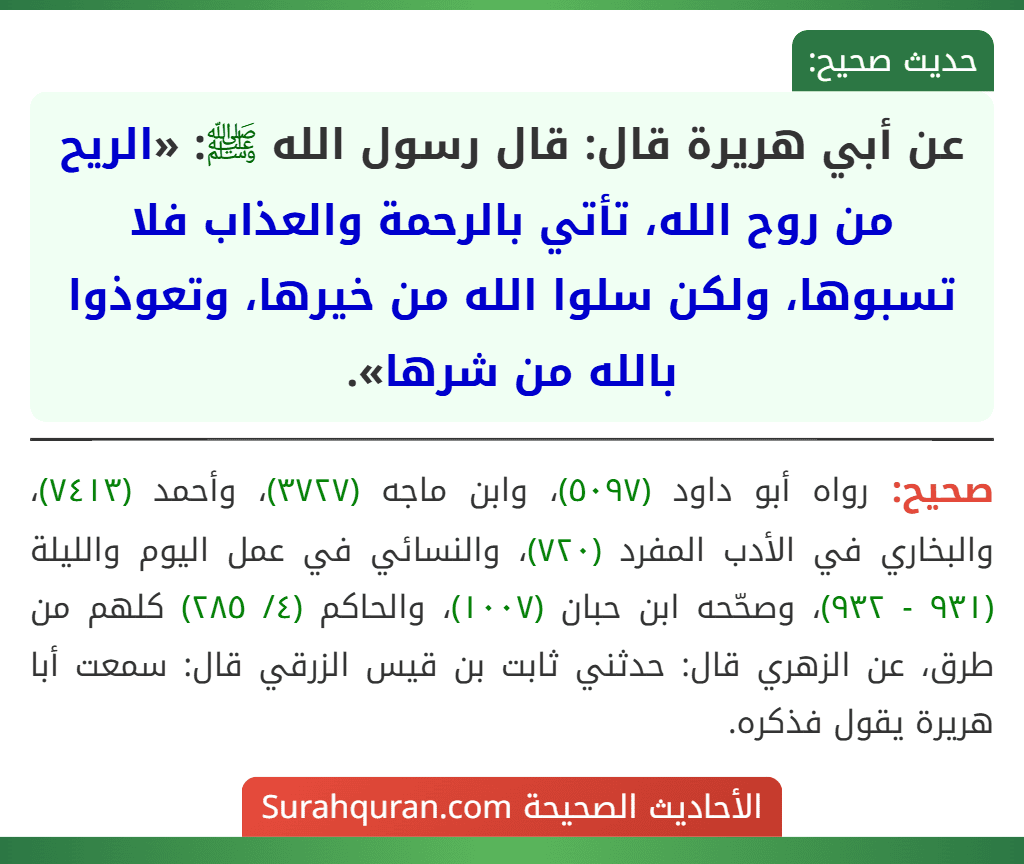 حديث صحيح:

عن أبي هريرة قال: قال رسول الله ﷺ: «الريح من روح الله، تأتي بالرحمة والعذاب فلا تسبوها، ولكن سلوا الله من خيرها، وتعوذوا بالله من شرها».

صحيح: رواه أبو داود (٥٠٩٧)، وابن ماجه (٣٧٢٧)، وأحمد (٧٤١٣)، والبخاري في الأدب المفرد (٧٢٠)، والنسائي في عمل اليوم والليلة (٩٣١ - ٩٣٢)، وصحّحه ابن حبان (١٠٠٧)، والحاكم (٤/ ٢٨٥) كلهم من طرق، عن الزهري قال: حدثني ثابت بن قيس الزرقي قال: سمعت أبا هريرة يقول فذكره.

الأحاديث الصحيحة Surahquran.com